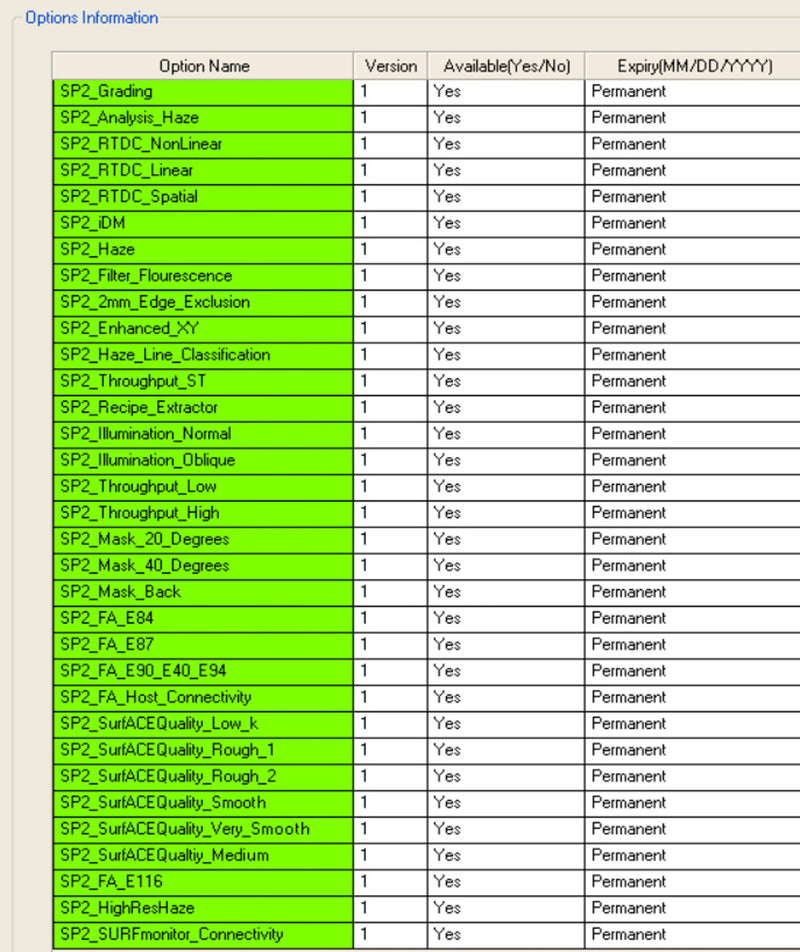 Options Information

| Option Name | Version | Available(Yes/No) | Expiry(MM/DD/YYYY) |
|---|---|---|---|
| SP2_Grading | 1 | Yes | Permanent |
| SP2_Analysis_Haze | 1 | Yes | Permanent |
| SP2_RTDC_NonLinear | 1 | Yes | Permanent |
| SP2_RTDC_Linear | 1 | Yes | Permanent |
| SP2_RTDC_Spatial | 1 | Yes | Permanent |
| SP2_iDM | 1 | Yes | Permanent |
| SP2_Haze | 1 | Yes | Permanent |
| SP2_Filter_Flourescence | 1 | Yes | Permanent |
| SP2_2mm_Edge_Exclusion | 1 | Yes | Permanent |
| SP2_Enhanced_XY | 1 | Yes | Permanent |
| SP2_Haze_Line_Classification | 1 | Yes | Permanent |
| SP2_Throughput_ST | 1 | Yes | Permanent |
| SP2_Recipe_Extractor | 1 | Yes | Permanent |
| SP2_Illumination_Normal | 1 | Yes | Permanent |
| SP2_Illumination_Oblique | 1 | Yes | Permanent |
| SP2_Throughput_Low | 1 | Yes | Permanent |
| SP2_Throughput_High | 1 | Yes | Permanent |
| SP2_Mask_20_Degrees | 1 | Yes | Permanent |
| SP2_Mask_40_Degrees | 1 | Yes | Permanent |
| SP2_Mask_Back | 1 | Yes | Permanent |
| SP2_FA_E84 | 1 | Yes | Permanent |
| SP2_FA_E87 | 1 | Yes | Permanent |
| SP2_FA_E90_E40_E94 | 1 | Yes | Permanent |
| SP2_FA_Host_Connectivity | 1 | Yes | Permanent |
| SP2_SurfACEQuality_Low_k | 1 | Yes | Permanent |
| SP2_SurfACEQuality_Rough_1 | 1 | Yes | Permanent |
| SP2_SurfACEQuality_Rough_2 | 1 | Yes | Permanent |
| SP2_SurfACEQuality_Smooth | 1 | Yes | Permanent |
| SP2_SurfACEQuality_Very_Smooth | 1 | Yes | Permanent |
| SP2_SurfACEQualtiy_Medium | 1 | Yes | Permanent |
| SP2_FA_E116 | 1 | Yes | Permanent |
| SP2_HighResHaze | 1 | Yes | Permanent |
| SP2_SURFmonitor_Connectivity | 1 | Yes | Permanent |